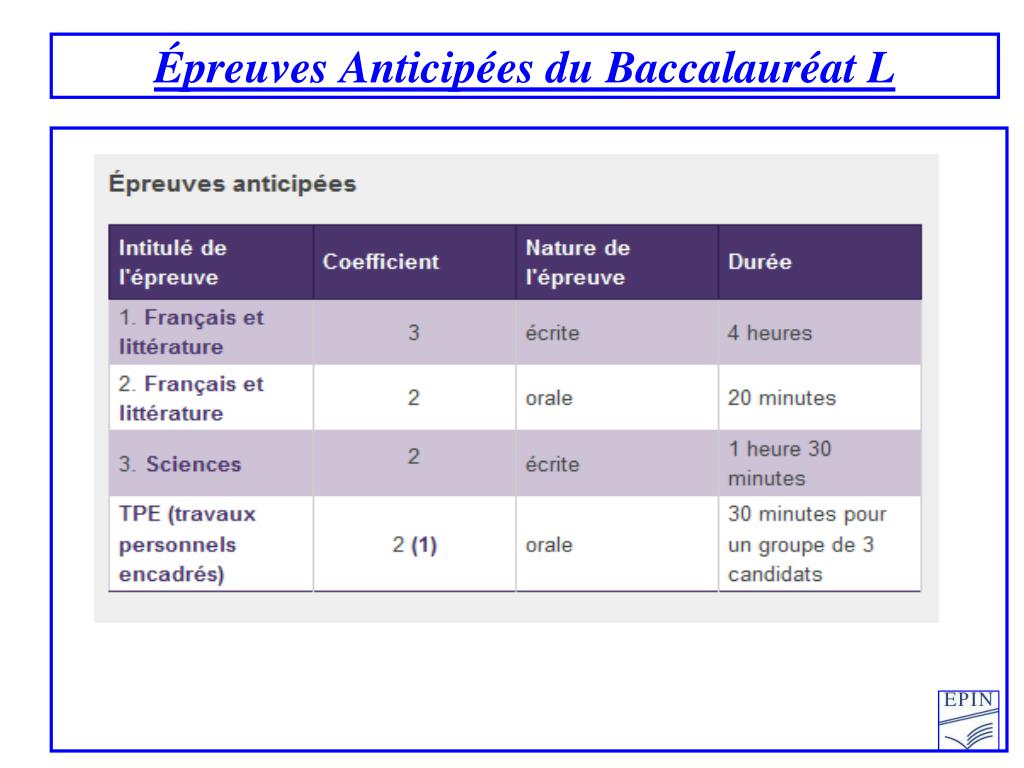 Épreuves Anticipées du Baccalauréat L

Épreuves anticipées

| Intitulé de l'épreuve | Coefficient | Nature de l'épreuve | Durée |
|---|---|---|---|
| 1. Français et littérature | 3 | écrite | 4 heures |
| 2. Français et littérature | 2 | orale | 20 minutes |
| 3. Sciences | 2 | écrite | 1 heure 30 minutes |
| TPE (travaux personnels encadrés) | 2 (1) | orale | 30 minutes pour un groupe de 3 candidats |

EPIN